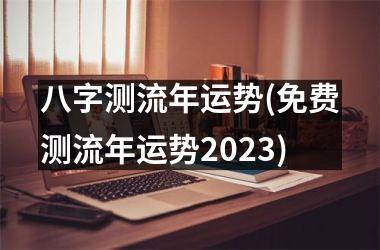 八字测流年运势(免费测流年运势2023)